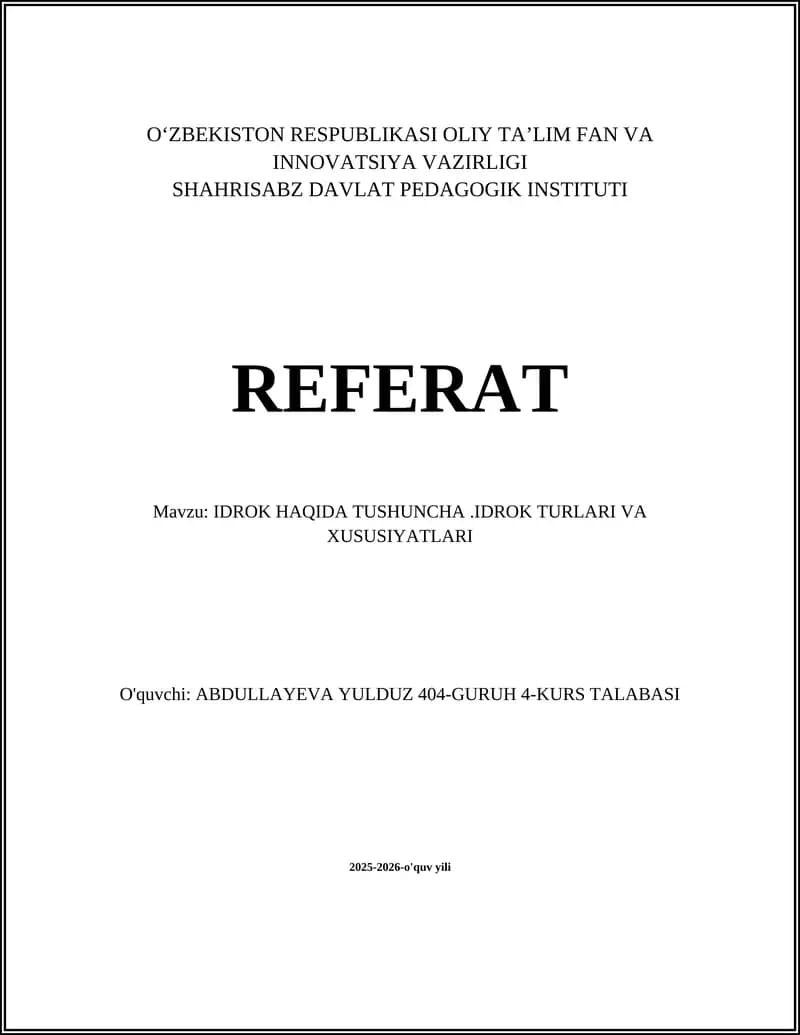 O‘ZBEKISTON RESPUBLIKASI OLIY TA’LIM FAN VA INNOVATSIYA VAZIRLIGI
SHAHRISABZ DAVLAT PEDAGOGIK INSTITUTI

REFERAT

Mavzu: IDROK HAQIDA TUSHUNCHA .IDROK TURLARI VA XUSUSIYATLARI

O'quvchi: ABDULLAYEVA YULDUZ 404-GURUH 4-KURS TALABASI

2025-2026-o'quv yili